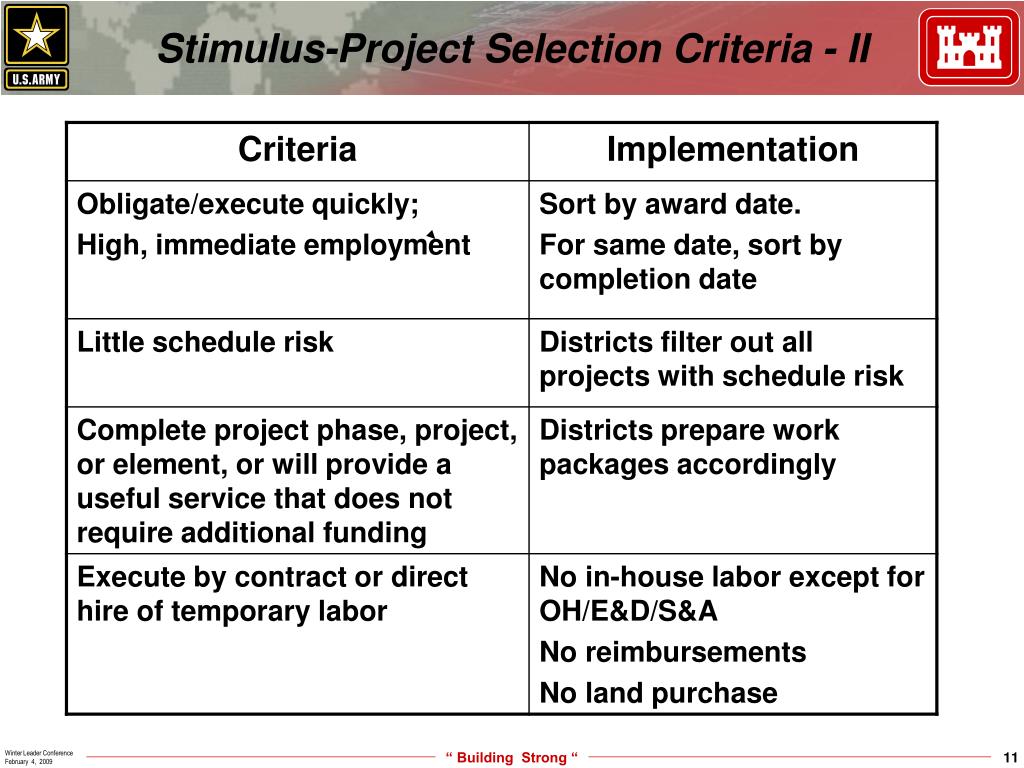 U.S.ARMY

Stimulus-Project Selection Criteria - II

| Criteria | Implementation |
|---|---|
| Obligate/execute quickly; High, immediate employment | Sort by award date. For same date, sort by completion date |
| Little schedule risk | Districts filter out all projects with schedule risk |
| Complete project phase, project, or element, or will provide a useful service that does not require additional funding | Districts prepare work packages accordingly |
| Execute by contract or direct hire of temporary labor | No in-house labor except for OH/E&D/S&A No reimbursements No land purchase |

Winter Leader Conference
February 4, 2009

“ Building Strong “

11